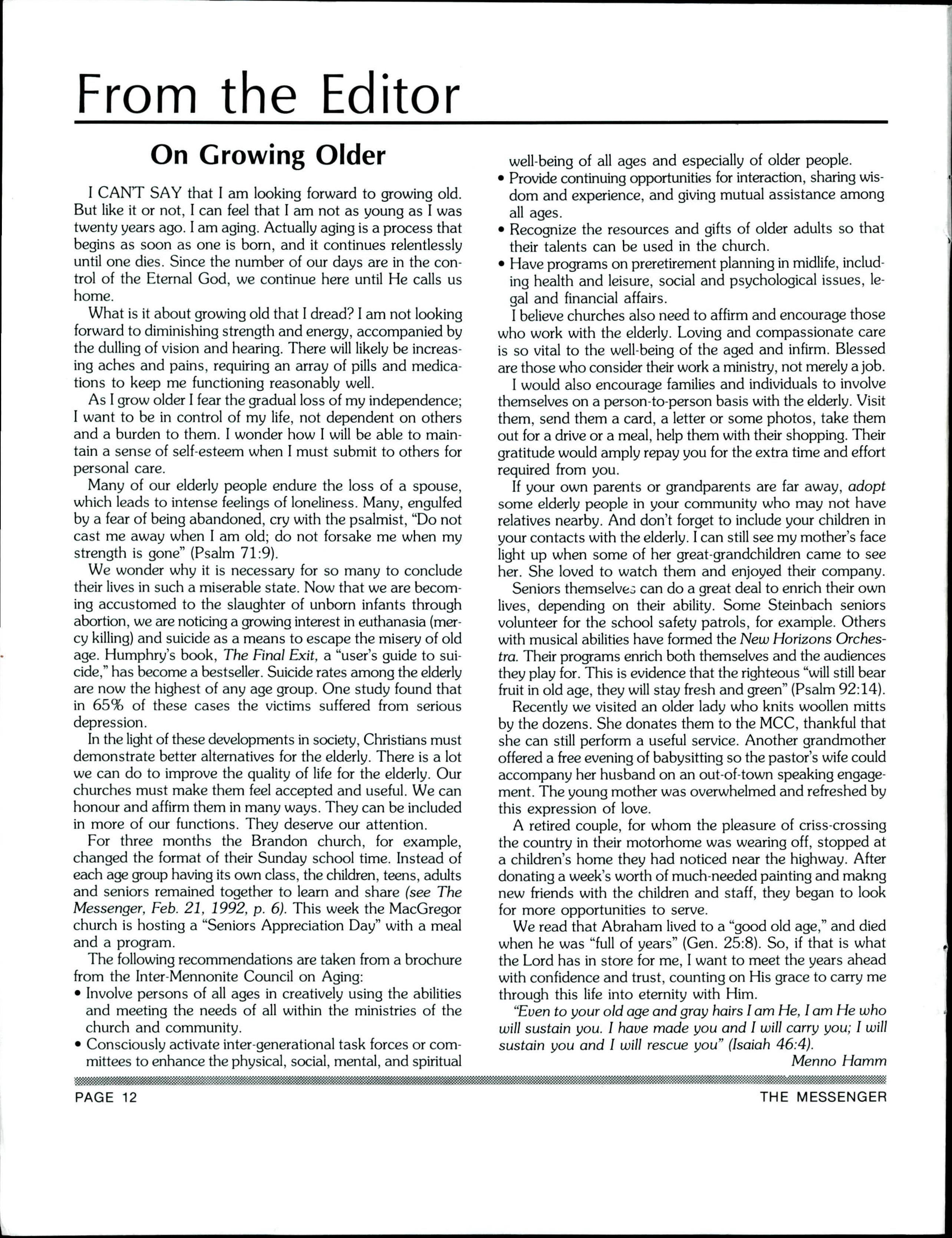 From the Editor

On Growing Older

I CAN'T SAY that I am looking forward to growing old. But like it or not, I can feel that I am not as young as I was twenty years ago. I am aging. Actually aging is a process that begins as soon as one is born, and it continues relentlessly until one dies. Since the number of our days are in the control of the Eternal God, we continue here until He calls us home.

What is it about growing old that I dread? I am not looking forward to diminishing strength and energy, accompanied by the dulling of vision and hearing. There will likely be increasing aches and pains, requiring an array of pills and medications to keep me functioning reasonably well.

As I grow older I fear the gradual loss of my independence; I want to be in control of my life, not dependent on others and a burden to them. I wonder how I will be able to maintain a sense of self-esteem when I must submit to others for personal care.

Many of our elderly people endure the loss of a spouse, which leads to intense feelings of loneliness. Many, engulfed by a fear of being abandoned, cry with the psalmist, "Do not cast me away when I am old; do not forsake me when my strength is gone" (Psalm 71:9).

We wonder why it is necessary for so many to conclude their lives in such a miserable state. Now that we are becoming accustomed to the slaughter of unborn infants through abortion, we are noticing a growing interest in euthanasia (mercy killing) and suicide as a means to escape the misery of old age. Humphry's book, The Final Exit, a "user's guide to suicide," has become a bestseller. Suicide rates among the elderly are now the highest of any age group. One study found that in 65% of these cases the victims suffered from serious depression.

In the light of these developments in society, Christians must demonstrate better alternatives for the elderly. There is a lot we can do to improve the quality of life for the elderly. Our churches must make them feel accepted and useful. We can honour and affirm them in many ways. They can be included in more of our functions. They deserve our attention.

For three months the Brandon church, for example, changed the format of their Sunday school time. Instead of each age group having its own class, the children, teens, adults and seniors remained together to learn and share (see The Messenger, Feb. 21, 1992, p. 6). This week the MacGregor church is hosting a "Seniors Appreciation Day" with a meal and a program.

The following recommendations are taken from a brochure from the Inter-Mennonite Council on Aging:
• Involve persons of all ages in creatively using the abilities and meeting the needs of all within the ministries of the church and community.
• Consciously activate inter-generational task forces or committees to enhance the physical, social, mental, and spiritual well-being of all ages and especially of older people.
• Provide continuing opportunities for interaction, sharing wisdom and experience, and giving mutual assistance among all ages.
• Recognize the resources and gifts of older adults so that their talents can be used in the church.
• Have programs on preretirement planning in midlife, including health and leisure, social and psychological issues, legal and financial affairs.

I believe churches also need to affirm and encourage those who work with the elderly. Loving and compassionate care is so vital to the well-being of the aged and infirm. Blessed are those who consider their work a ministry, not merely a job.

I would also encourage families and individuals to involve themselves on a person-to-person basis with the elderly. Visit them, send them a card, a letter or some photos, take them out for a drive or a meal, help them with their shopping. Their gratitude would amply repay you for the extra time and effort required from you.

If your own parents or grandparents are far away, adopt some elderly people in your community who may not have relatives nearby. And don't forget to include your children in your contacts with the elderly. I can still see my mother's face light up when some of her great-grandchildren came to see her. She loved to watch them and enjoyed their company.

Seniors themselves can do a great deal to enrich their own lives, depending on their ability. Some Steinbach seniors volunteer for the school safety patrols, for example. Others with musical abilities have formed the New Horizons Orchestra. Their programs enrich both themselves and the audiences they play for. This is evidence that the righteous "will still bear fruit in old age, they will stay fresh and green" (Psalm 92:14).

Recently we visited an older lady who knits woollen mitts by the dozens. She donates them to the MCC, thankful that she can still perform a useful service. Another grandmother offered a free evening of babysitting so the pastor's wife could accompany her husband on an out-of-town speaking engagement. The young mother was overwhelmed and refreshed by this expression of love.

A retired couple, for whom the pleasure of criss-crossing the country in their motorhome was wearing off, stopped at a children's home they had noticed near the highway. After donating a week's worth of much-needed painting and makng new friends with the children and staff, they began to look for more opportunities to serve.

We read that Abraham lived to a "good old age," and died when he was "full of years" (Gen. 25:8). So, if that is what the Lord has in store for me, I want to meet the years ahead with confidence and trust, counting on His grace to carry me through this life into eternity with Him.

"Even to your old age and gray hairs I am He, I am He who will sustain you. I have made you and I will carry you; I will sustain you and I will rescue you" (Isaiah 46:4).

Menno Hamm

PAGE 12 THE MESSENGER